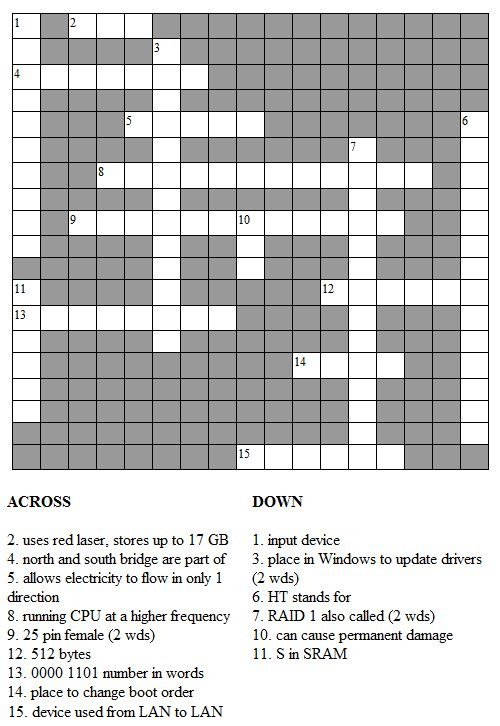 1 2
3
4
5 6
7
8
9 10
11 12
13
14
15

ACROSS

2. uses red laser, stores up to 17 GB
4. north and south bridge are part of
5. allows electricity to flow in only 1 direction
8. running CPU at a higher frequency
9. 25 pin female (2 wds)
12. 512 bytes
13. 0000 1101 number in words
14. place to change boot order
15. device used from LAN to LAN

DOWN

1. input device
3. place in Windows to update drivers (2 wds)
6. HT stands for
7. RAID 1 also called (2 wds)
10. can cause permanent damage
11. S in SRAM